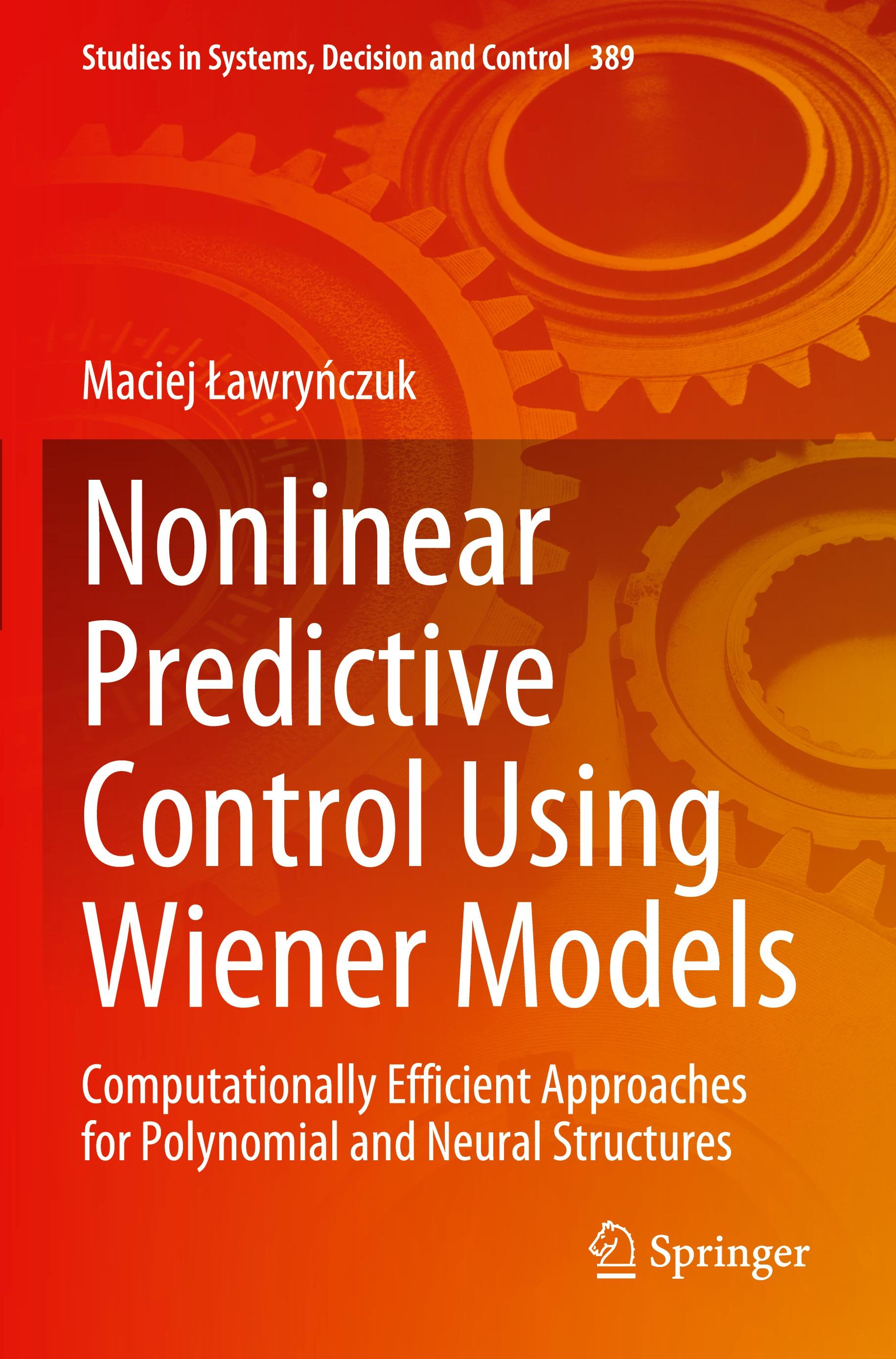 Studies in Systems, Decision and Control 389

Maciej Ławryńczuk

Nonlinear Predictive Control Using Wiener Models

Computationally Efficient Approaches for Polynomial and Neural Structures

Springer